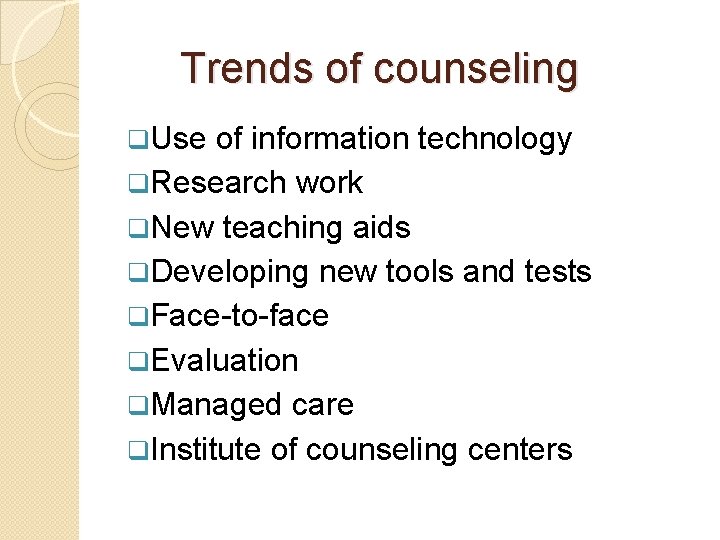 Trends of counseling

❑Use of information technology
❑Research work
❑New teaching aids
❑Developing new tools and tests
❑Face-to-face
❑Evaluation
❑Managed care
❑Institute of counseling centers